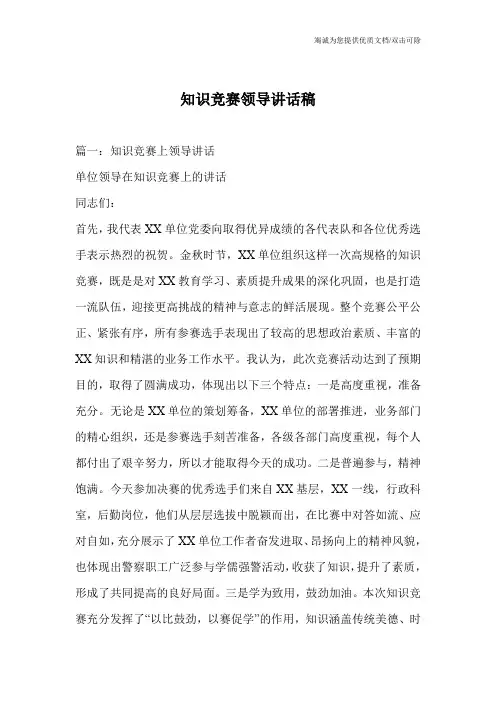 海诚为您提供优质文档/双击可除

知识竞赛领导讲话稿

篇一：知识竞赛上领导讲话

单位领导在知识竞赛上的讲话

同志们：

首先，我代表XX单位党委向取得优异成绩的各代表队和各位优秀选手表示热烈的祝贺。金秋时节，XX单位组织这样一次高规格的知识竞赛，既是对XX教育学习、素质提升成果的深化巩固，也是打造一流队伍，迎接更高挑战的精神与意志的鲜活展现。整个竞赛公平公正、紧张有序，所有参赛选手表现出了较高的思想政治素质、丰富的XX知识和精湛的业务工作水平。我认为，此次竞赛活动达到了预期目的，取得了圆满成功，体现出以下三个特点：一是高度重视，准备充分。无论是XX单位的策划筹备，XX单位的部署推进，业务部门的精心组织，还是参赛选手刻苦准备，各级各部门高度重视，每个人都付出了艰辛努力，所以才能取得今天的成功。二是普遍参与，精神饱满。今天参加决赛的优秀选手们来自XX基层，XX一线，行政科室，后勤岗位，他们从层层选拔中脱颖而出，在比赛中对答如流、应对自如，充分展示了XX单位工作者奋发进取、昂扬向上的精神风貌，也体现出警察职工广泛参与学儒强警活动，收获了知识，提升了素质，形成了共同提高的良好局面。三是学为致用，鼓劲加油。本次知识竞赛充分发挥了“以比鼓劲，以赛促学”的作用，知识涵盖传统美德、时